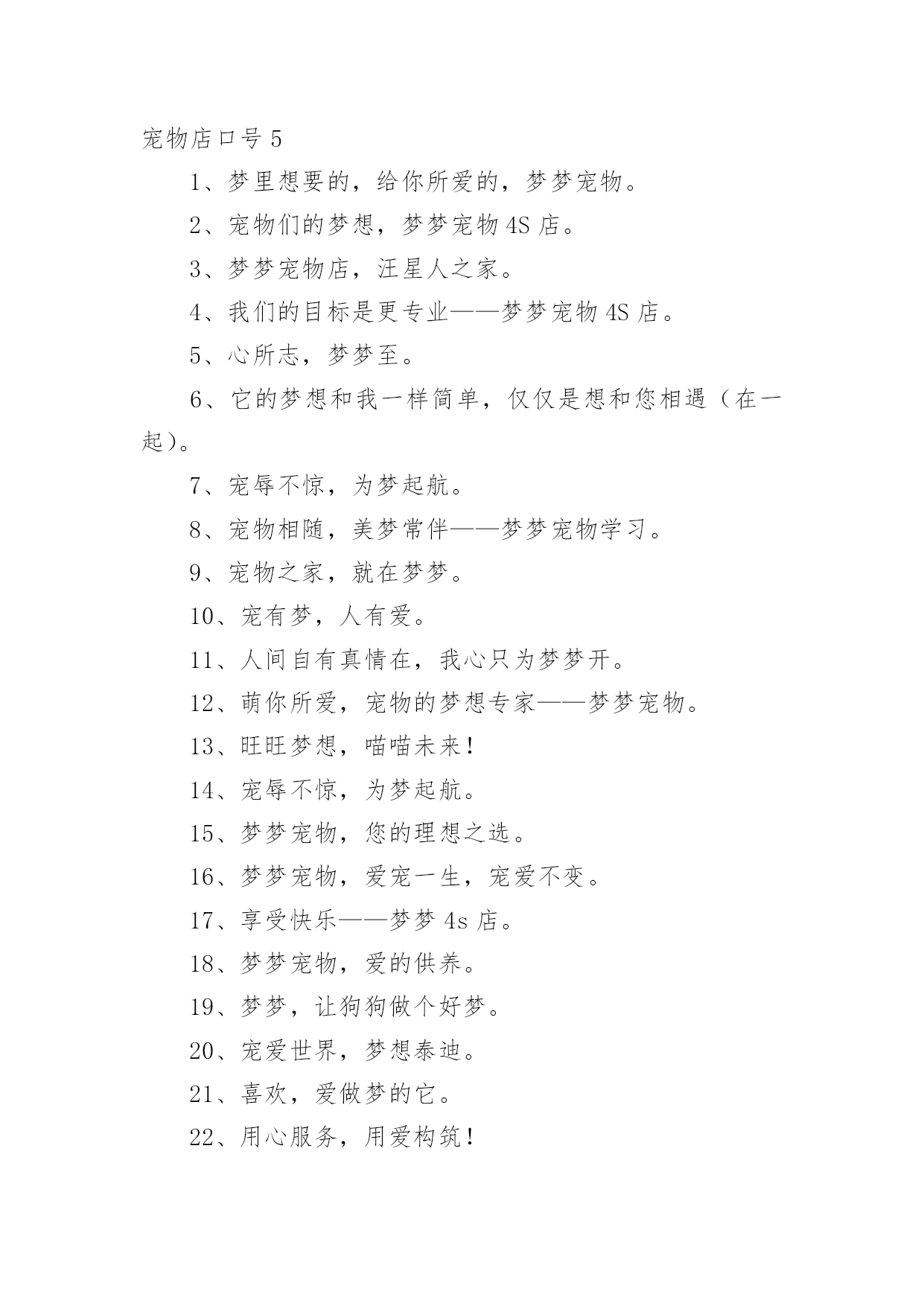 宠物店口号 5

1、梦里想要的，给你所爱的，梦梦宠物。

2、宠物们的梦想，梦梦宠物 4S 店。

3、梦梦宠物店，汪星人之家。

4、我们的目标是更专业——梦梦宠物 4S 店。

5、心所志，梦梦至。

6、它的梦想和我一样简单，仅仅是想和您相遇（在一起）。

7、宠辱不惊，为梦起航。

8、宠物相随，美梦常伴——梦梦宠物学习。

9、宠物之家，就在梦梦。

10、宠有梦，人有爱。

11、人间自有真情在，我心只为梦梦开。

12、萌你所爱，宠物的梦想专家——梦梦宠物。

13、旺旺梦想，喵喵未来！

14、宠辱不惊，为梦起航。

15、梦梦宠物，您的理想之选。

16、梦梦宠物，爱宠一生，宠爱不变。

17、享受快乐——梦梦 4s 店。

18、梦梦宠物，爱的供养。

19、梦梦，让狗狗做个好梦。

20、宠爱世界，梦想泰迪。

21、喜欢，爱做梦的它。

22、用心服务，用爱构筑！